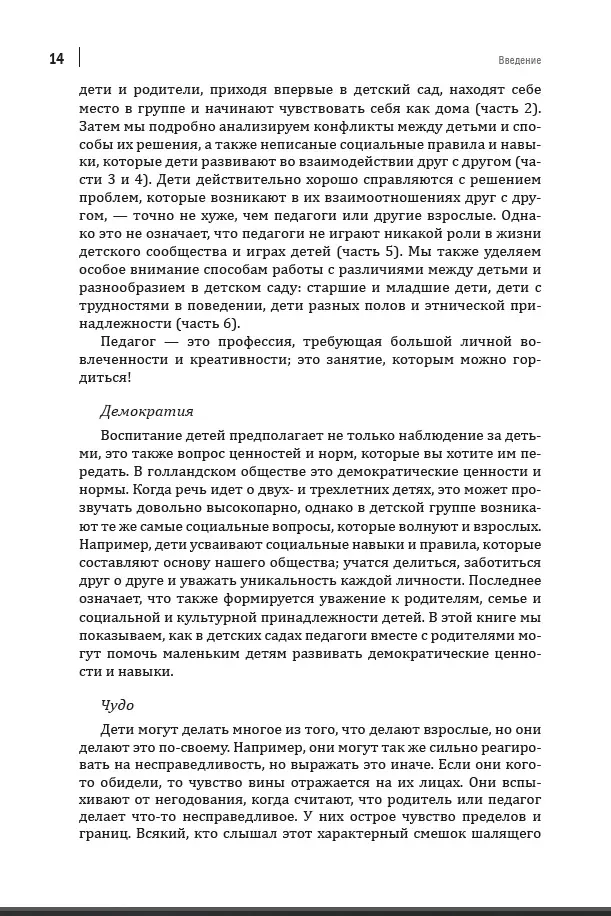 14

Введение

дети и родители, приходя впервые в детский сад, находят себе место в группе и начинают чувствовать себя как дома (часть 2). Затем мы подробно анализируем конфликты между детьми и способы их решения, а также неписаные социальные правила и навыки, которые дети развивают во взаимодействии друг с другом (части 3 и 4). Дети действительно хорошо справляются с решением проблем, которые возникают в их взаимоотношениях друг с другом, — точно не хуже, чем педагоги или другие взрослые. Однако это не означает, что педагоги не играют никакой роли в жизни детского сообщества и играх детей (часть 5). Мы также уделяем особое внимание способам работы с различиями между детьми и разнообразием в детском саду: старшие и младшие дети, дети с трудностями в поведении, дети разных полов и этнической принадлежности (часть 6).

Педагог — это профессия, требующая большой личной вовлеченности и креативности; это занятие, которым можно гордиться!

Демократия

Воспитание детей предполагает не только наблюдение за детьми, это также вопрос ценностей и норм, которые вы хотите им передать. В голландском обществе это демократические ценности и нормы. Когда речь идет о двух- и трехлетних детях, это может прозвучать довольно высокопарно, однако в детской группе возникают те же самые социальные вопросы, которые волнуют и взрослых. Например, дети усваивают социальные навыки и правила, которые составляют основу нашего общества; учатся делиться, заботиться друг о друге и уважать уникальность каждой личности. Последнее означает, что также формируется уважение к родителям, семье и социальной и культурной принадлежности детей. В этой книге мы показываем, как в детских садах педагоги вместе с родителями могут помочь маленьким детям развивать демократические ценности и навыки.

Чудо

Дети могут делать многое из того, что делают взрослые, но они делают это по-своему. Например, они могут так же сильно реагировать на несправедливость, но выражать это иначе. Если они кого-то обидели, то чувство вины отражается на их лицах. Они вспыхивают от негодования, когда считают, что родитель или педагог делает что-то несправедливое. У них острое чувство пределов и границ. Всякий, кто слышал этот характерный смешок шалящего